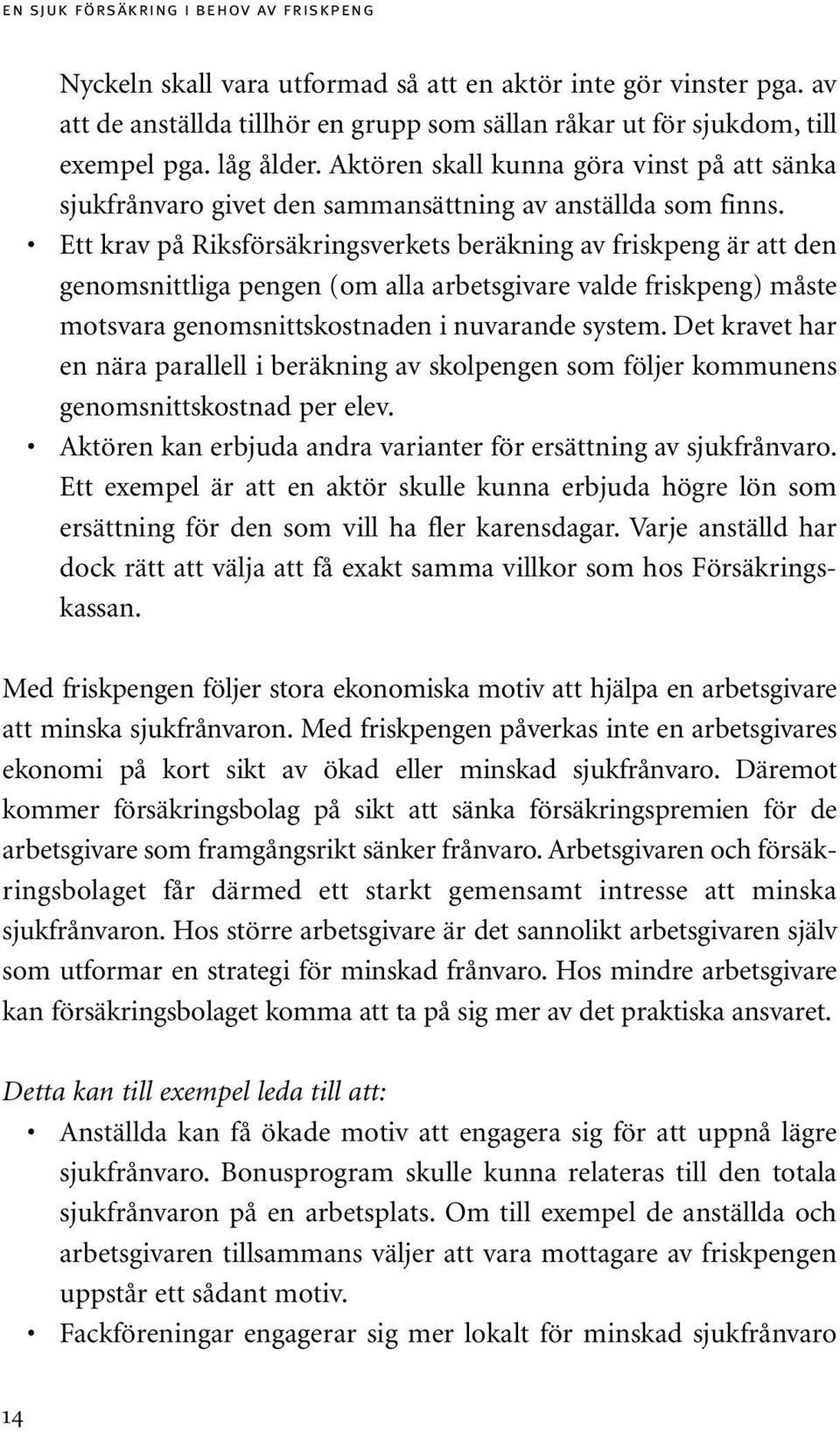 EN SJUK FÖRSÄKRING I BEHOV AV FRISKPENG

Nyckeln skall vara utformad så att en aktör inte gör vinster pga. av att de anställda tillhör en grupp som sällan råkar ut för sjukdom, till exempel pga. låg ålder. Aktören skall kunna göra vinst på att sänka sjukfrånvaro givet den sammansättning av anställda som finns.

• Ett krav på Riksförsäkringsverkets beräkning av friskpeng är att den genomsnittliga pengen (om alla arbetsgivare valde friskpeng) måste motsvara genomsnittskostnaden i nuvarande system. Det kravet har en nära parallell i beräkning av skolpengen som följer kommunens genomsnittskostnad per elev.

• Aktören kan erbjuda andra varianter för ersättning av sjukfrånvaro. Ett exempel är att en aktör skulle kunna erbjuda högre lön som ersättning för den som vill ha fler karensdagar. Varje anställd har dock rätt att välja att få exakt samma villkor som hos Försäkringskassan.

Med friskpengen följer stora ekonomiska motiv att hjälpa en arbetsgivare att minska sjukfrånvaron. Med friskpengen påverkas inte en arbetsgivares ekonomi på kort sikt av ökad eller minskad sjukfrånvaro. Däremot kommer försäkringsbolag på sikt att sänka försäkringspremien för de arbetsgivare som framgångsrikt sänker frånvaro. Arbetsgivaren och försäkringsbolaget får därmed ett starkt gemensamt intresse att minska sjukfrånvaron. Hos större arbetsgivare är det sannolikt arbetsgivaren själv som utformar en strategi för minskad frånvaro. Hos mindre arbetsgivare kan försäkringsbolaget komma att ta på sig mer av det praktiska ansvaret.

Detta kan till exempel leda till att:

• Anställda kan få ökade motiv att engagera sig för att uppnå lägre sjukfrånvaro. Bonusprogram skulle kunna relateras till den totala sjukfrånvaron på en arbetsplats. Om till exempel de anställda och arbetsgivaren tillsammans väljer att vara mottagare av friskpengen uppstår ett sådant motiv.

• Fackföreningar engagerar sig mer lokalt för minskad sjukfrånvaro

14